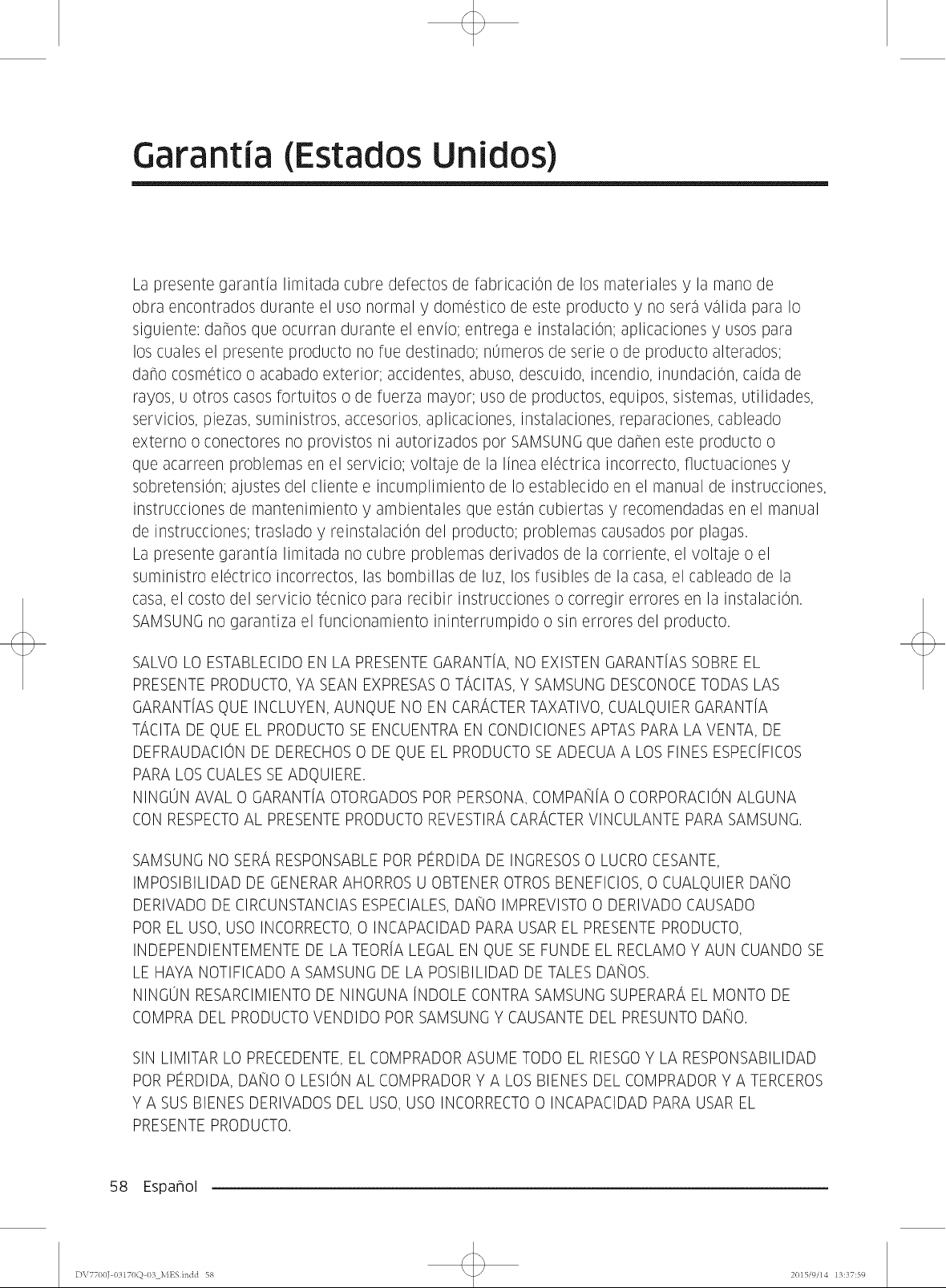 Garantía (Estados Unidos)

La presente garantía limitada cubre defectos de fabricación de los materiales y la mano de obra encontrados durante el uso normal y doméstico de este producto y no será válida para lo siguiente: daños que ocurran durante el envío; entrega e instalación; aplicaciones y usos para los cuales el presente producto no fue destinado; números de serie o de producto alterados; daño cosmético o acabado exterior; accidentes, abuso, descuido, incendio, inundación, caída de rayos, u otros casos fortuitos o de fuerza mayor; uso de productos, equipos, sistemas, utilidades, servicios, piezas, suministros, accesorios, aplicaciones, instalaciones, reparaciones, cableado externo o conectores no provistos ni autorizados por SAMSUNG que dañen este producto o que acarreen problemas en el servicio; voltaje de la línea eléctrica incorrecto, fluctuaciones y sobretensión; ajustes del cliente e incumplimiento de lo establecido en el manual de instrucciones, instrucciones de mantenimiento y ambientales que están cubiertas y recomendadas en el manual de instrucciones; traslado y reinstalación del producto; problemas causados por plagas.
La presente garantía limitada no cubre problemas derivados de la corriente, el voltaje o el suministro eléctrico incorrectos, las bombillas de luz, los fusibles de la casa, el cableado de la casa, el costo del servicio técnico para recibir instrucciones o corregir errores en la instalación. SAMSUNG no garantiza el funcionamiento ininterrumpido o sin errores del producto.

SALVO LO ESTABLECIDO EN LA PRESENTE GARANTÍA, NO EXISTEN GARANTÍAS SOBRE EL PRESENTE PRODUCTO, YA SEAN EXPRESAS O TÁCITAS, Y SAMSUNG DESCONOCE TODAS LAS GARANTÍAS QUE INCLUYEN, AUNQUE NO EN CARÁCTER TAXATIVO, CUALQUIER GARANTÍA TÁCITA DE QUE EL PRODUCTO SE ENCUENTRA EN CONDICIONES APTAS PARA LA VENTA, DE DEFRAUDACIÓN DE DERECHOS O DE QUE EL PRODUCTO SE ADECUA A LOS FINES ESPECÍFICOS PARA LOS CUALES SE ADQUIERE.
NINGÚN AVAL O GARANTÍA OTORGADOS POR PERSONA, COMPAÑÍA O CORPORACIÓN ALGUNA CON RESPECTO AL PRESENTE PRODUCTO REVESTIRÁ CARÁCTER VINCULANTE PARA SAMSUNG.

SAMSUNG NO SERÁ RESPONSABLE POR PÉRDIDA DE INGRESOS O LUCRO CESANTE, IMPOSIBILIDAD DE GENERAR AHORROS U OBTENER OTROS BENEFICIOS, O CUALQUIER DAÑO DERIVADO DE CIRCUNSTANCIAS ESPECIALES, DAÑO IMPREVISTO O DERIVADO CAUSADO POR EL USO, USO INCORRECTO, O INCAPACIDAD PARA USAR EL PRESENTE PRODUCTO, INDEPENDIENTEMENTE DE LA TEORÍA LEGAL EN QUE SE FUNDE EL RECLAMO Y AUN CUANDO SE LE HAYA NOTIFICADO A SAMSUNG DE LA POSIBILIDAD DE TALES DAÑOS.
NINGÚN RESARCIMIENTO DE NINGUNA ÍNDOLE CONTRA SAMSUNG SUPERARÁ EL MONTO DE COMPRA DEL PRODUCTO VENDIDO POR SAMSUNG Y CAUSANTE DEL PRESUNTO DAÑO.

SIN LIMITAR LO PRECEDENTE, EL COMPRADOR ASUME TODO EL RIESGO Y LA RESPONSABILIDAD POR PÉRDIDA, DAÑO O LESIÓN AL COMPRADOR Y A LOS BIENES DEL COMPRADOR Y A TERCEROS Y A SUS BIENES DERIVADOS DEL USO, USO INCORRECTO O INCAPACIDAD PARA USAR EL PRESENTE PRODUCTO.

58 Español

DV7700J-03170Q-03_MES.indd 58 2015/9/14 13:37:59